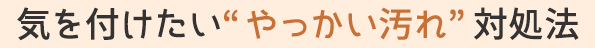 気を付けたい“やっかい汚れ”対処法